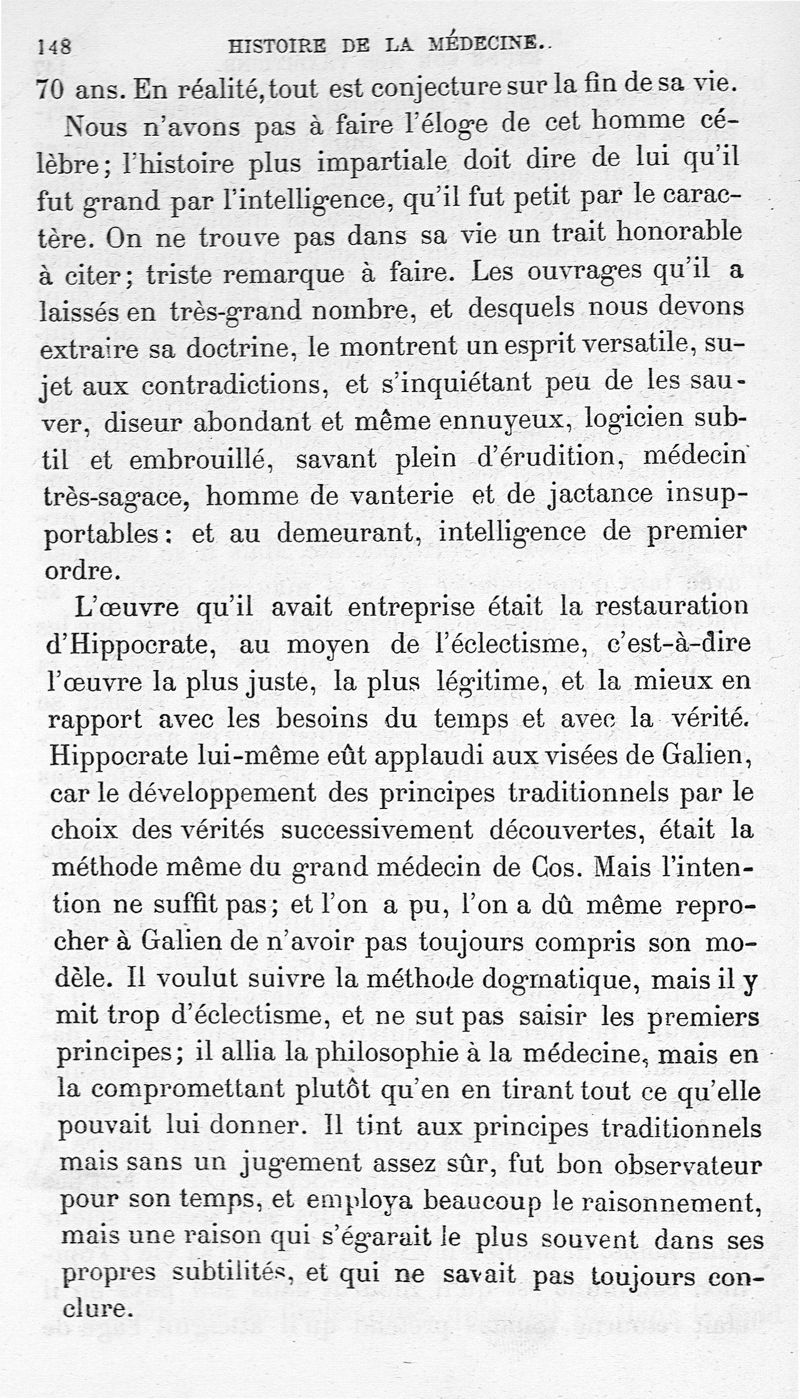 148 HISTOIRE DE LA MÉDECINE.

70 ans. En réalité, tout est conjecture sur la fin de sa vie.

Nous n'avons pas à faire l'éloge de cet homme célèbre; l'histoire plus impartiale doit dire de lui qu'il fut grand par l'intelligence, qu'il fut petit par le caractère. On ne trouve pas dans sa vie un trait honorable à citer; triste remarque à faire. Les ouvrages qu'il a laissés en très-grand nombre, et desquels nous devons extraire sa doctrine, le montrent un esprit versatile, sujet aux contradictions, et s'inquiétant peu de les sauver, diseur abondant et même ennuyeux, logicien subtil et embrouillé, savant plein d'érudition, médecin très-sagace, homme de vanterie et de jactance insupportables: et au demeurant, intelligence de premier ordre.

L'œuvre qu'il avait entreprise était la restauration d'Hippocrate, au moyen de l'éclectisme, c'est-à-dire l'œuvre la plus juste, la plus légitime, et la mieux en rapport avec les besoins du temps et avec la vérité. Hippocrate lui-même eût applaudi aux visées de Galien, car le développement des principes traditionnels par le choix des vérités successivement découvertes, était la méthode même du grand médecin de Cos. Mais l'intention ne suffit pas; et l'on a pu, l'on a dû même reprocher à Galien de n'avoir pas toujours compris son modèle. Il voulut suivre la méthode dogmatique, mais il y mit trop d'éclectisme, et ne sut pas saisir les premiers principes; il allia la philosophie à la médecine, mais en la compromettant plutôt qu'en en tirant tout ce qu'elle pouvait lui donner. Il tint aux principes traditionnels mais sans un jugement assez sûr, fut bon observateur pour son temps, et employa beaucoup le raisonnement, mais une raison qui s'égarait le plus souvent dans ses propres subtilités, et qui ne savait pas toujours conclure.